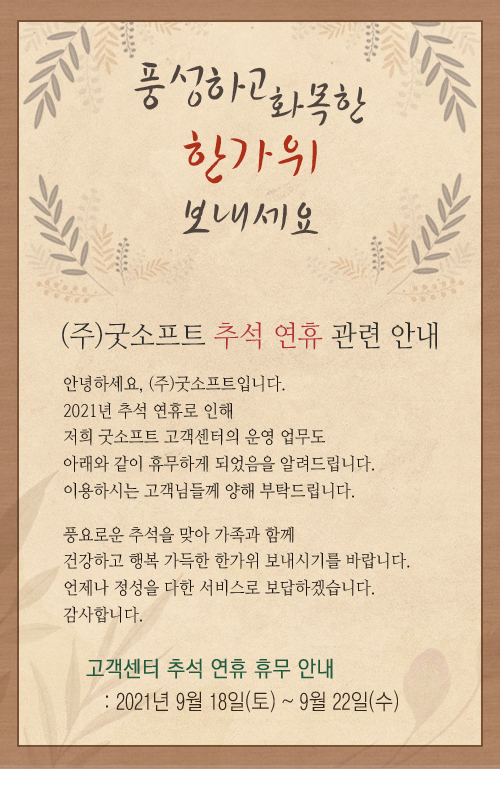 풍성하고 화목한
한가위
보내세요

(주)굿소프트 추석 연휴 관련 안내

안녕하세요, (주)굿소프트입니다.
2021년 추석 연휴로 인해
저희 굿소프트 고객센터의 운영 업무도
아래와 같이 휴무하게 되었음을 알려드립니다.
이용하시는 고객님들께 양해 부탁드립니다.

풍요로운 추석을 맞아 가족과 함께
건강하고 행복 가득한 한가위 보내시기를 바랍니다.
언제나 정성을 다한 서비스로 보답하겠습니다.
감사합니다.

고객센터 추석 연휴 휴무 안내
: 2021년 9월 18일(토) ~ 9월 22일(수)